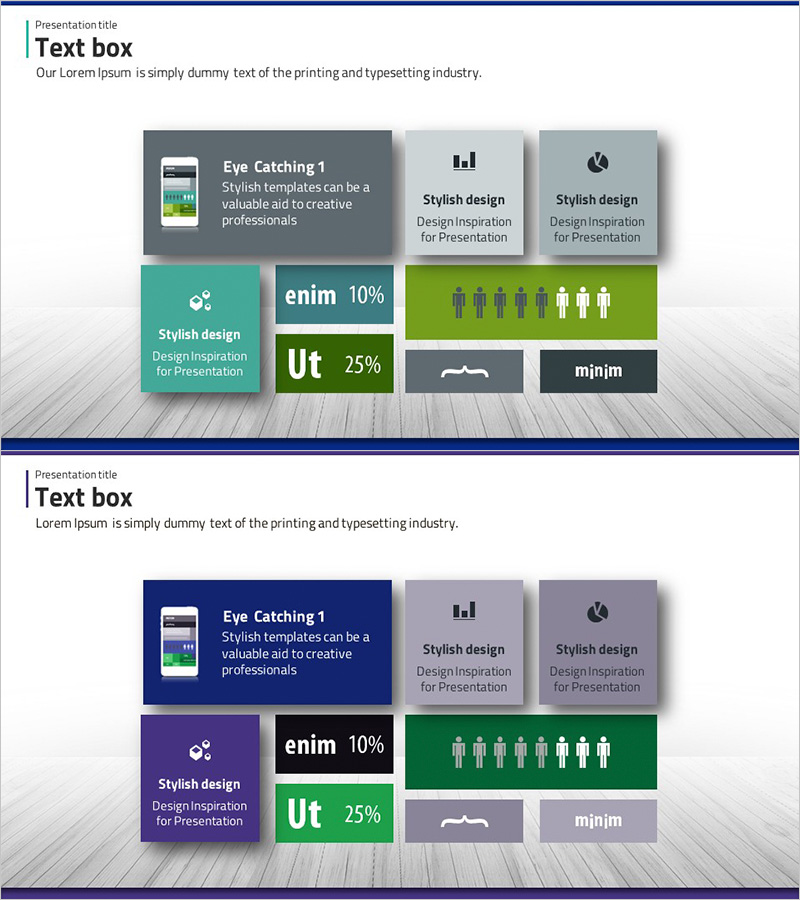 Presentation title
Text box
Our Lorem Ipsum is simply dummy text of the printing and typesetting industry.

Eye Catching 1
Stylish templates can be a valuable aid to creative professionals

Stylish design
Design Inspiration for Presentation

Stylish design
Design Inspiration for Presentation

Stylish design
Design Inspiration for Presentation

enim 10%

Ut 25%

minim

Presentation title
Text box
Lorem Ipsum is simply dummy text of the printing and typesetting industry.

Eye Catching 1
Stylish templates can be a valuable aid to creative professionals

Stylish design
Design Inspiration for Presentation

Stylish design
Design Inspiration for Presentation

Stylish design
Design Inspiration for Presentation

enim 10%

Ut 25%

minim